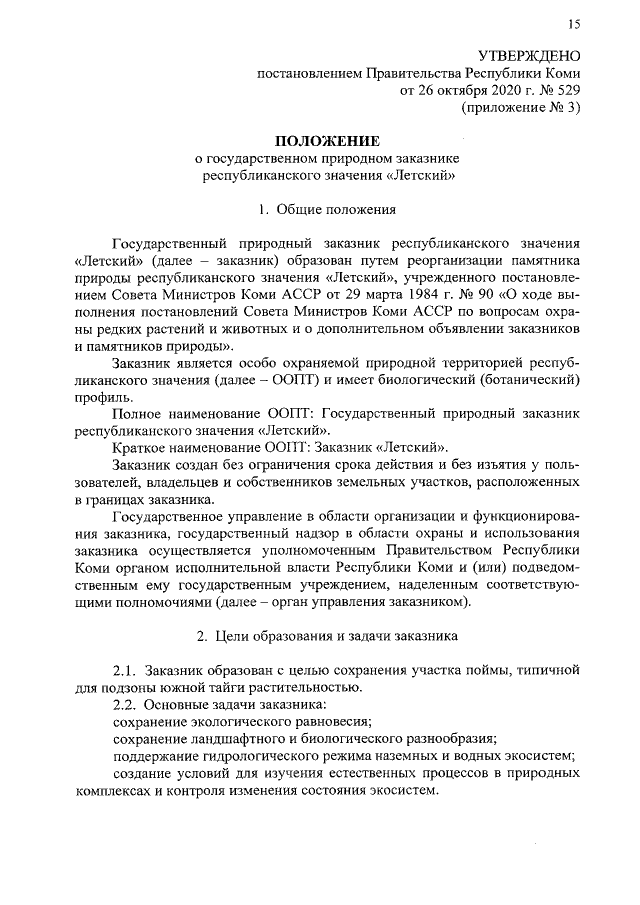 15

УТВЕРЖДЕНО
постановлением Правительства Республики Коми
от 26 октября 2020 г. № 529
(приложение № 3)

ПОЛОЖЕНИЕ
о государственном природном заказнике
республиканского значения «Летский»

1. Общие положения

Государственный природный заказник республиканского значения «Летский» (далее – заказник) образован путем реорганизации памятника природы республиканского значения «Летский», учрежденного постановлением Совета Министров Коми АССР от 29 марта 1984 г. № 90 «О ходе выполнения постановлений Совета Министров Коми АССР по вопросам охраны редких растений и животных и о дополнительном объявлении заказников и памятников природы».

Заказник является особо охраняемой природной территорией республиканского значения (далее – ООПТ) и имеет биологический (ботанический) профиль.

Полное наименование ООПТ: Государственный природный заказник республиканского значения «Летский».

Краткое наименование ООПТ: Заказник «Летский».

Заказник создан без ограничения срока действия и без изъятия у пользователей, владельцев и собственников земельных участков, расположенных в границах заказника.

Государственное управление в области организации и функционирования заказника, государственный надзор в области охраны и использования заказника осуществляется уполномоченным Правительством Республики Коми органом исполнительной власти Республики Коми и (или) подведомственным ему государственным учреждением, наделенным соответствующими полномочиями (далее – орган управления заказником).

2. Цели образования и задачи заказника

2.1. Заказник образован с целью сохранения участка поймы, типичной для подзоны южной тайги растительностью.

2.2. Основные задачи заказника:
сохранение экологического равновесия;
сохранение ландшафтного и биологического разнообразия;
поддержание гидрологического режима наземных и водных экосистем;
создание условий для изучения естественных процессов в природных комплексах и контроля изменения состояния экосистем.